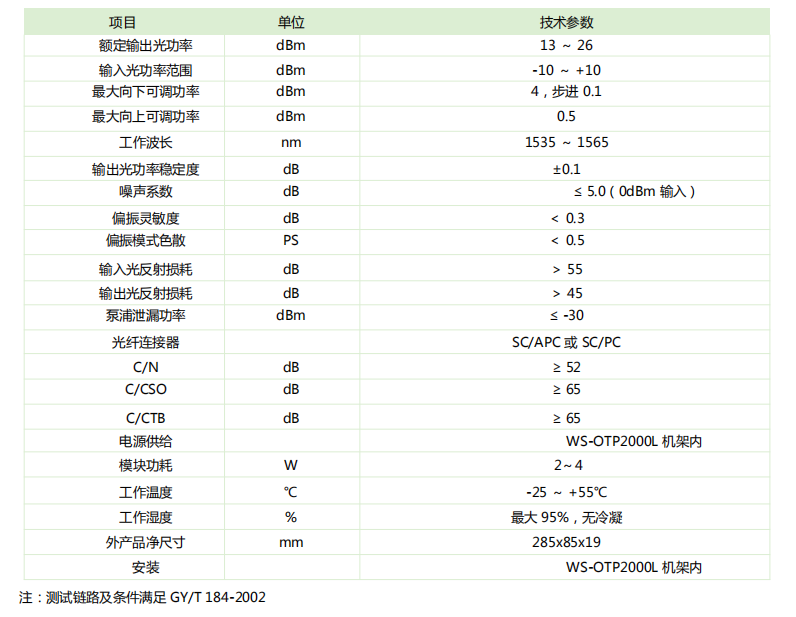 | 项目 | 单位 | 技术参数 |
|---|---|---|
| 额定输出光功率 | dBm | 13 ~ 26 |
| 输入光功率范围 | dBm | -10 ~ +10 |
| 最大向下可调功率 | dBm | 4，步进 0.1 |
| 最大向上可调功率 | dBm | 0.5 |
| 工作波长 | nm | 1535 ~ 1565 |
| 输出光功率稳定度 | dB | ±0.1 |
| 噪声系数 | dB | ≤ 5.0（0dBm 输入） |
| 偏振灵敏度 | dB | < 0.3 |
| 偏振模式色散 | PS | < 0.5 |
| 输入光反射损耗 | dB | > 55 |
| 输出光反射损耗 | dB | > 45 |
| 泵浦泄漏功率 | dBm | ≤ -30 |
| 光纤连接器 | | SC/APC 或 SC/PC |
| C/N | dB | ≥ 52 |
| C/CSO | dB | ≥ 65 |
| C/CTB | dB | ≥ 65 |
| 电源供给 | | WS-OTP2000L 机架内 |
| 模块功耗 | W | 2~4 |
| 工作温度 | ℃ | -25 ~ +55℃ |
| 工作湿度 | % | 最大 95%，无冷凝 |
| 外产品净尺寸 | mm | 285x85x19 |
| 安装 | | WS-OTP2000L 机架内 |

注：测试链路及条件满足 GY/T 184-2002